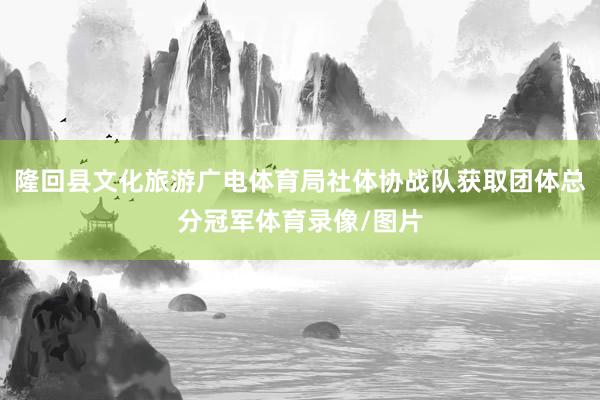 隆回县文化旅游广电体育局社体协战队获取团体总分冠军体育录像/图片